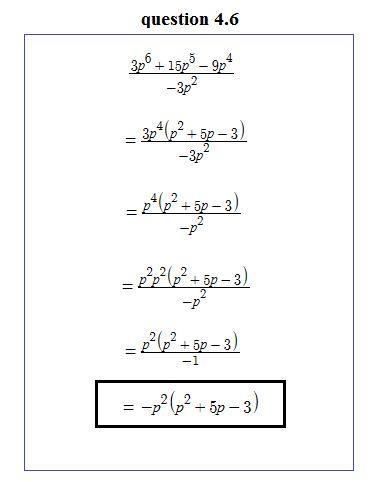 question 4.6

$\frac{3p^6 + 15p^5 - 9p^4}{-3p^2}$

$= \frac{3p^4(p^2 + 5p - 3)}{-3p^2}$

$= \frac{p^4(p^2 + 5p - 3)}{-p^2}$

$= \frac{p^2p^2(p^2 + 5p - 3)}{-p^2}$

$= \frac{p^2(p^2 + 5p - 3)}{-1}$

$= -p^2(p^2 + 5p - 3)$